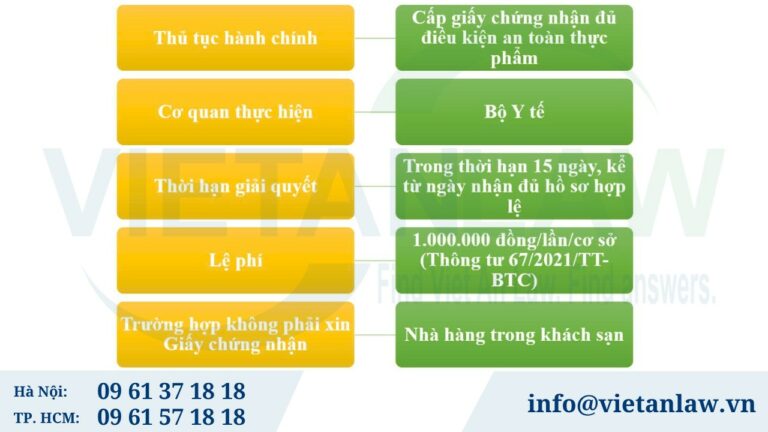 Thủ tục hành chính

Cấp giấy chứng nhận đủ điều kiện an toàn thực phẩm

Cơ quan thực hiện

Bộ Y tế

Thời hạn giải quyết

Trong thời hạn 15 ngày, kể từ ngày nhận đủ hồ sơ hợp lệ

Lệ phí

1.000.000 đồng/lần/cơ sở (Thông tư 67/2021/TT-BTC)

Trường hợp không phải xin Giấy chứng nhận

Nhà hàng trong khách sạn

VIETANLAW
Find Viet An Law. Find answers.

Hà Nội: 09 61 37 18 18
TP. HCM: 09 61 57 18 18

info@vietanlaw.vn